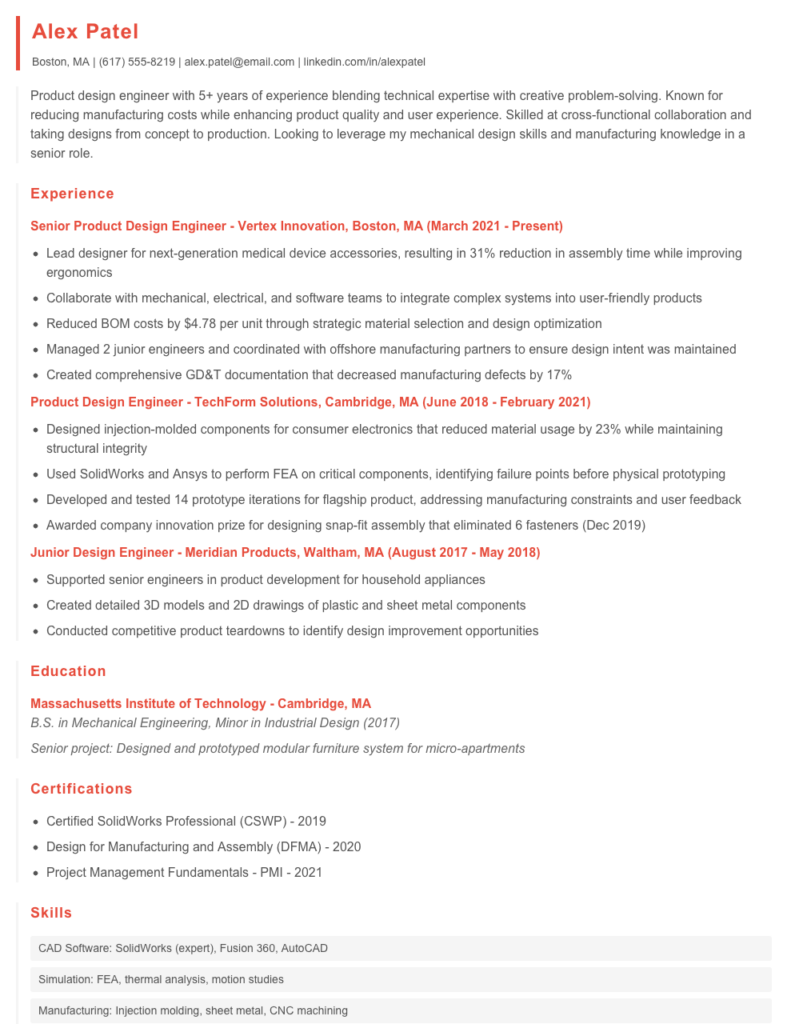 Alex Patel

Boston, MA | (617) 555-8219 | alex.patel@email.com | linkedin.com/in/alexpatel

Product design engineer with 5+ years of experience blending technical expertise with creative problem-solving. Known for reducing manufacturing costs while enhancing product quality and user experience. Skilled at cross-functional collaboration and taking designs from concept to production. Looking to leverage my mechanical design skills and manufacturing knowledge in a senior role.

Experience

Senior Product Design Engineer - Vertex Innovation, Boston, MA (March 2021 - Present)

- Lead designer for next-generation medical device accessories, resulting in 31% reduction in assembly time while improving ergonomics
- Collaborate with mechanical, electrical, and software teams to integrate complex systems into user-friendly products
- Reduced BOM costs by $4.78 per unit through strategic material selection and design optimization
- Managed 2 junior engineers and coordinated with offshore manufacturing partners to ensure design intent was maintained
- Created comprehensive GD&T documentation that decreased manufacturing defects by 17%

Product Design Engineer - TechForm Solutions, Cambridge, MA (June 2018 - February 2021)

- Designed injection-molded components for consumer electronics that reduced material usage by 23% while maintaining structural integrity
- Used SolidWorks and Ansys to perform FEA on critical components, identifying failure points before physical prototyping
- Developed and tested 14 prototype iterations for flagship product, addressing manufacturing constraints and user feedback
- Awarded company innovation prize for designing snap-fit assembly that eliminated 6 fasteners (Dec 2019)

Junior Design Engineer - Meridian Products, Waltham, MA (August 2017 - May 2018)

- Supported senior engineers in product development for household appliances
- Created detailed 3D models and 2D drawings of plastic and sheet metal components
- Conducted competitive product teardowns to identify design improvement opportunities

Education

Massachusetts Institute of Technology - Cambridge, MA
B.S. in Mechanical Engineering, Minor in Industrial Design (2017)
Senior project: Designed and prototyped modular furniture system for micro-apartments

Certifications

- Certified SolidWorks Professional (CSWP) - 2019
- Design for Manufacturing and Assembly (DFMA) - 2020
- Project Management Fundamentals - PMI - 2021

Skills

CAD Software: SolidWorks (expert), Fusion 360, AutoCAD

Simulation: FEA, thermal analysis, motion studies

Manufacturing: Injection molding, sheet metal, CNC machining